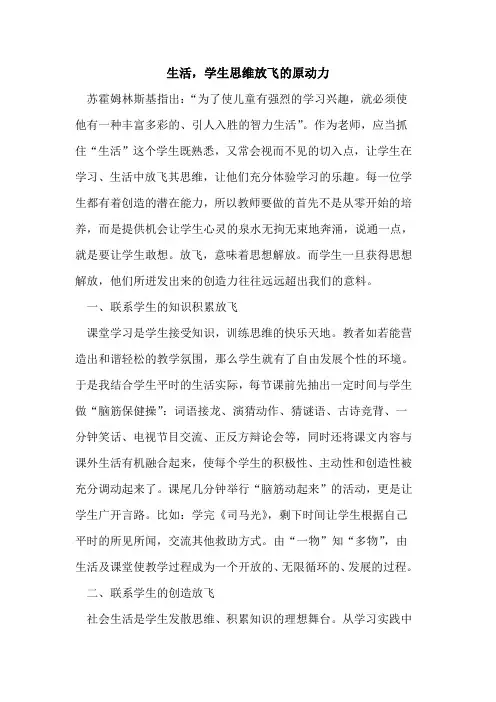 生活，学生思维放飞的原动力

苏霍姆林斯基指出：“为了使儿童有强烈的学习兴趣，就必须使他有一种丰富多彩的、引人入胜的智力生活”。作为老师，应当抓住“生活”这个学生既熟悉，又常会视而不见的切入点，让学生在学习、生活中放飞其思维，让他们充分体验学习的乐趣。每一位学生都有着创造的潜在能力，所以教师要做的首先不是从零开始的培养，而是提供机会让学生心灵的泉水无拘无束地奔涌，说通一点，就是要让学生敢想。放飞，意味着思想解放。而学生一旦获得思想解放，他们所迸发出来的创造力往往远远超出我们的意料。

一、联系学生的知识积累放飞

课堂学习是学生接受知识，训练思维的快乐天地。教者如若能营造出和谐轻松的教学氛围，那么学生就有了自由发展个性的环境。于是我结合学生平时的生活实际，每节课前先抽出一定时间与学生做“脑筋保健操”：词语接龙、演猜动作、猜谜语、古诗竞背、一分钟笑话、电视节目交流、正反方辩论会等，同时还将课文内容与课外生活有机融合起来，使每个学生的积极性、主动性和创造性被充分调动起来了。课尾几分钟举行“脑筋动起来”的活动，更是让学生广开言路。比如：学完《司马光》，剩下时间让学生根据自己平时的所见所闻，交流其他救助方式。由“一物”知“多物”，由生活及课堂使教学过程成为一个开放的、无限循环的、发展的过程。

二、联系学生的创造放飞

社会生活是学生发散思维、积累知识的理想舞台。从学习实践中